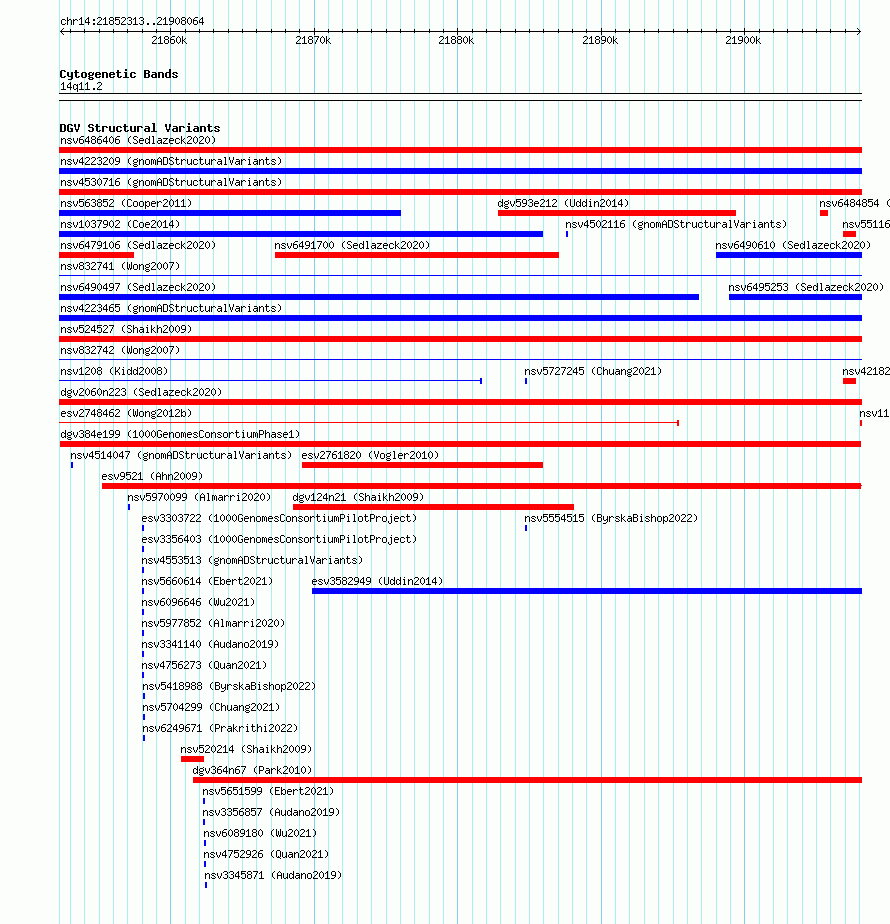 chr14:21852313..21908064

21860k 21870k 21880k 21890k 21900k

Cytogenetic Bands
14q11.2

DGV Structural Variants
nsv6486406 (Sedlazeck2020)
nsv4223209 (gnomADStructuralVariants)
nsv4530716 (gnomADStructuralVariants)
nsv563852 (Cooper2011)
dgv593e212 (Uddin2014)
nsv6484854 (
nsv1037902 (Coe2014)
nsv4502116 (gnomADStructuralVariants)
nsv55116
nsv6479106 (Sedlazeck2020)
nsv6491700 (Sedlazeck2020)
nsv6490610 (Sedlazeck2020)
nsv832741 (Wong2007)
nsv6490497 (Sedlazeck2020)
nsv6495253 (Sedlazeck2020)
nsv4223465 (gnomADStructuralVariants)
nsv524527 (Shaikh2009)
nsv832742 (Wong2007)
nsv1208 (Kidd2008)
nsv5727245 (Chuang2021)
nsv42182
dgv2060n223 (Sedlazeck2020)
esv2748462 (Wong2012b)
nsv11
dgv384e199 (1000GenomesConsortiumPhase1)
nsv4514047 (gnomADStructuralVariants)
esv2761820 (Vogler2010)
esv9521 (Ahn2009)
nsv5970099 (Almarri2020)
dgv124n21 (Shaikh2009)
esv3303722 (1000GenomesConsortiumPilotProject)
nsv5554515 (ByrskaBishop2022)
esv3356403 (1000GenomesConsortiumPilotProject)
nsv4553513 (gnomADStructuralVariants)
nsv5660614 (Ebert2021)
esv3582949 (Uddin2014)
nsv6096646 (Wu2021)
nsv5977852 (Almarri2020)
nsv3341140 (Audano2019)
nsv4756273 (Quan2021)
nsv5418988 (ByrskaBishop2022)
nsv5704299 (Chuang2021)
nsv6249671 (Prakrithi2022)
nsv520214 (Shaikh2009)
dgv364n67 (Park2010)
nsv5651599 (Ebert2021)
nsv3356857 (Audano2019)
nsv6089180 (Wu2021)
nsv4752926 (Quan2021)
nsv3345871 (Audano2019)